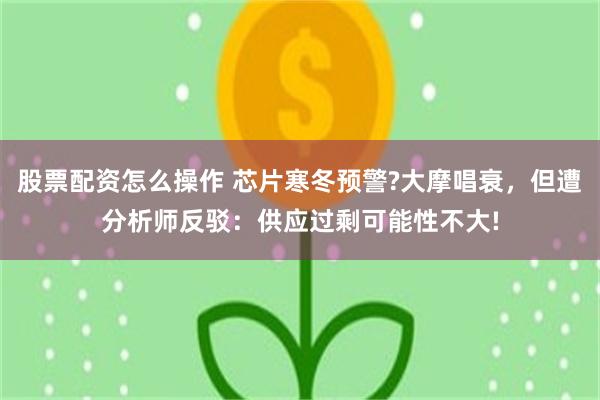 $

股票配资怎么操作 芯片寒冬预警?大摩唱衰，但遭分析师反驳：供应过剩可能性不大!